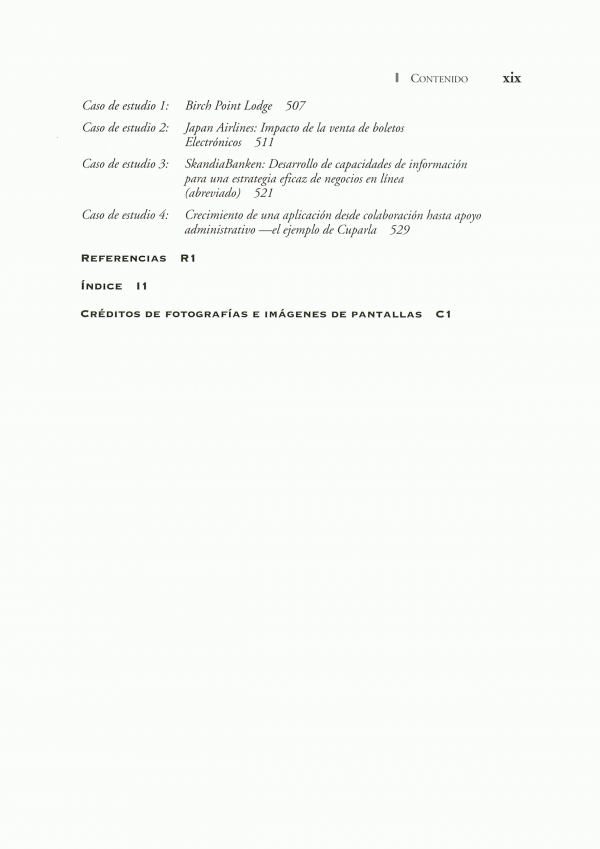 CONTENIDO xix

Caso de estudio 1: Birch Point Lodge 507

Caso de estudio 2: Japan Airlines: Impacto de la venta de boletos Electrónicos 511

Caso de estudio 3: SkandiaBanken: Desarrollo de capacidades de información para una estrategia eficaz de negocios en línea (abreviado) 521

Caso de estudio 4: Crecimiento de una aplicación desde colaboración hasta apoyo administrativo —el ejemplo de Cuparla 529

REFERENCIAS R1

ÍNDICE I1

CRÉDITOS DE FOTOGRAFÍAS E IMÁGENES DE PANTALLAS C1